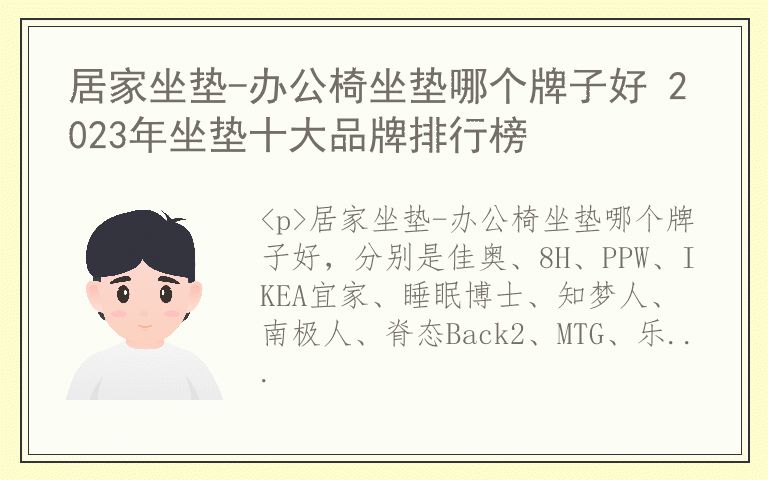 居家坐垫-办公椅坐垫哪个牌子好 2023年坐垫十大品牌排行榜

<p>居家坐垫-办公椅坐垫哪个牌子好，分别是佳奥、8H、PPW、IKEA宜家、睡眠博士、知梦人、南极人、脊态Back2、MTG、乐...